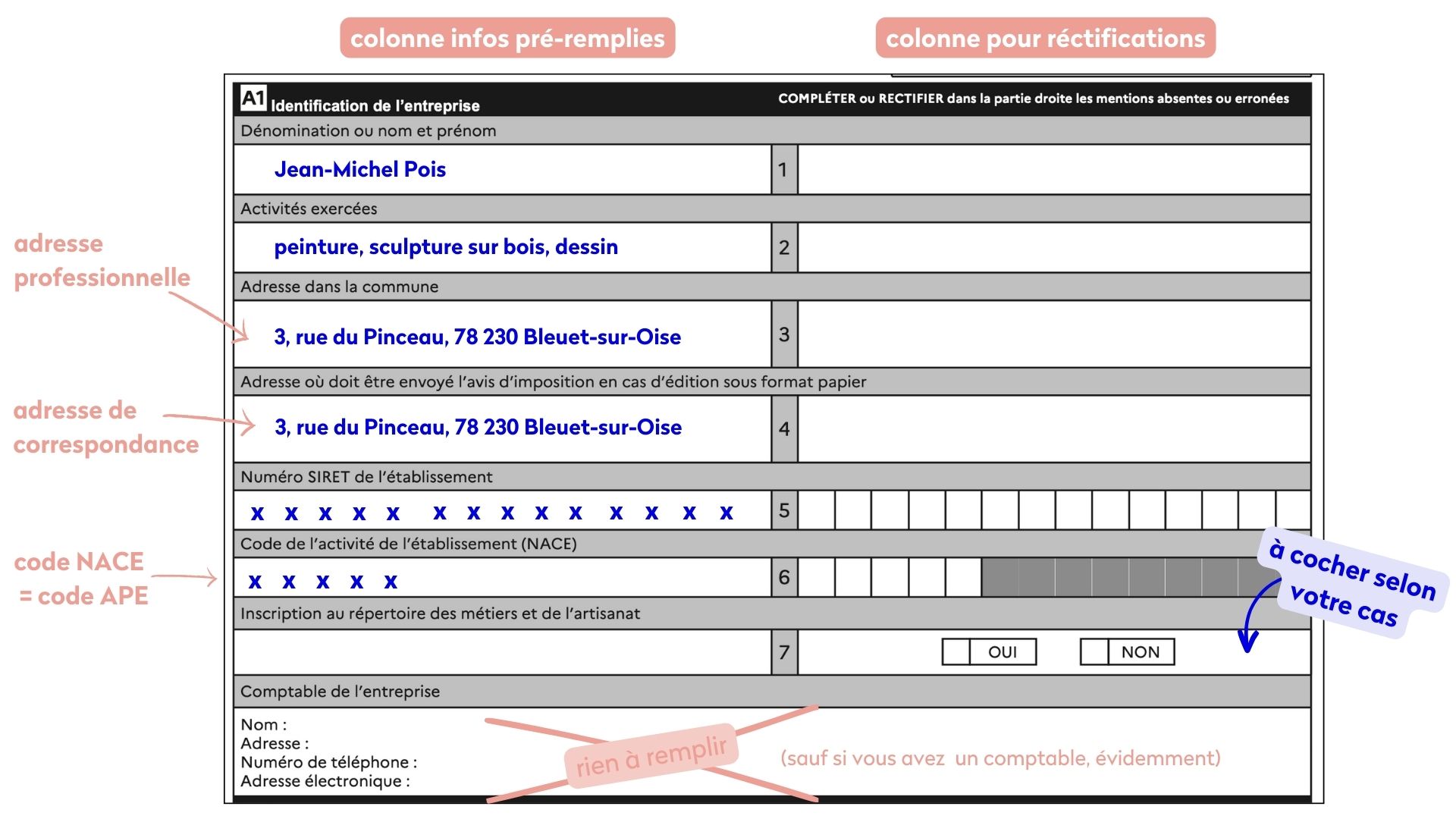 colonne infos pré-remplies

colonne pour réctifications

A1 Identification de l'entreprise

COMPLÉTER ou RECTIFIER dans la partie droite les mentions absentes ou erronées

Dénomination ou nom et prénom

Jean-Michel Pois

1

Activités exercées

peinture, sculpture sur bois, dessin

2

adresse professionnelle

Adresse dans la commune

3, rue du Pinceau, 78 230 Bleuet-sur-Oise

3

Adresse où doit être envoyé l'avis d'imposition en cas d'édition sous format papier

adresse de correspondance

3, rue du Pinceau, 78 230 Bleuet-sur-Oise

4

Numéro SIRET de l'établissement

x x x x x x x x x x x x x x

5

Code de l'activité de l'établissement (NACE)

code NACE = code APE

x x x x x

6

à cocher selon votre cas

Inscription au répertoire des métiers et de l'artisanat

7

OUI

NON

Comptable de l'entreprise

Nom :
Adresse :
Numéro de téléphone :
Adresse électronique :

rien à remplir

(sauf si vous avez un comptable, évidemment)